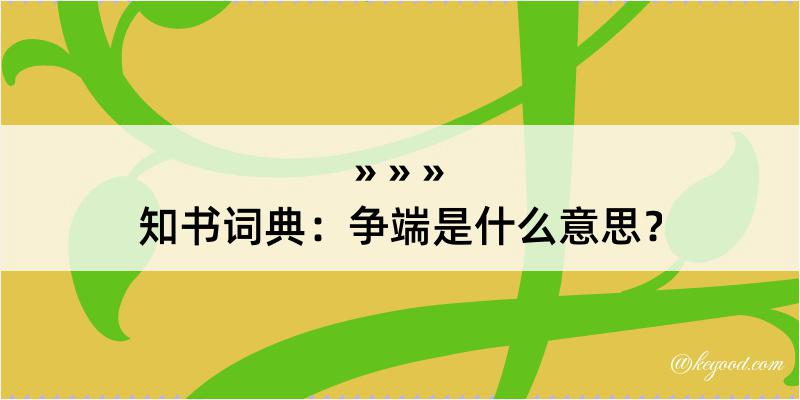 » » »
知书词典：争端是什么意思？

@kegood.com